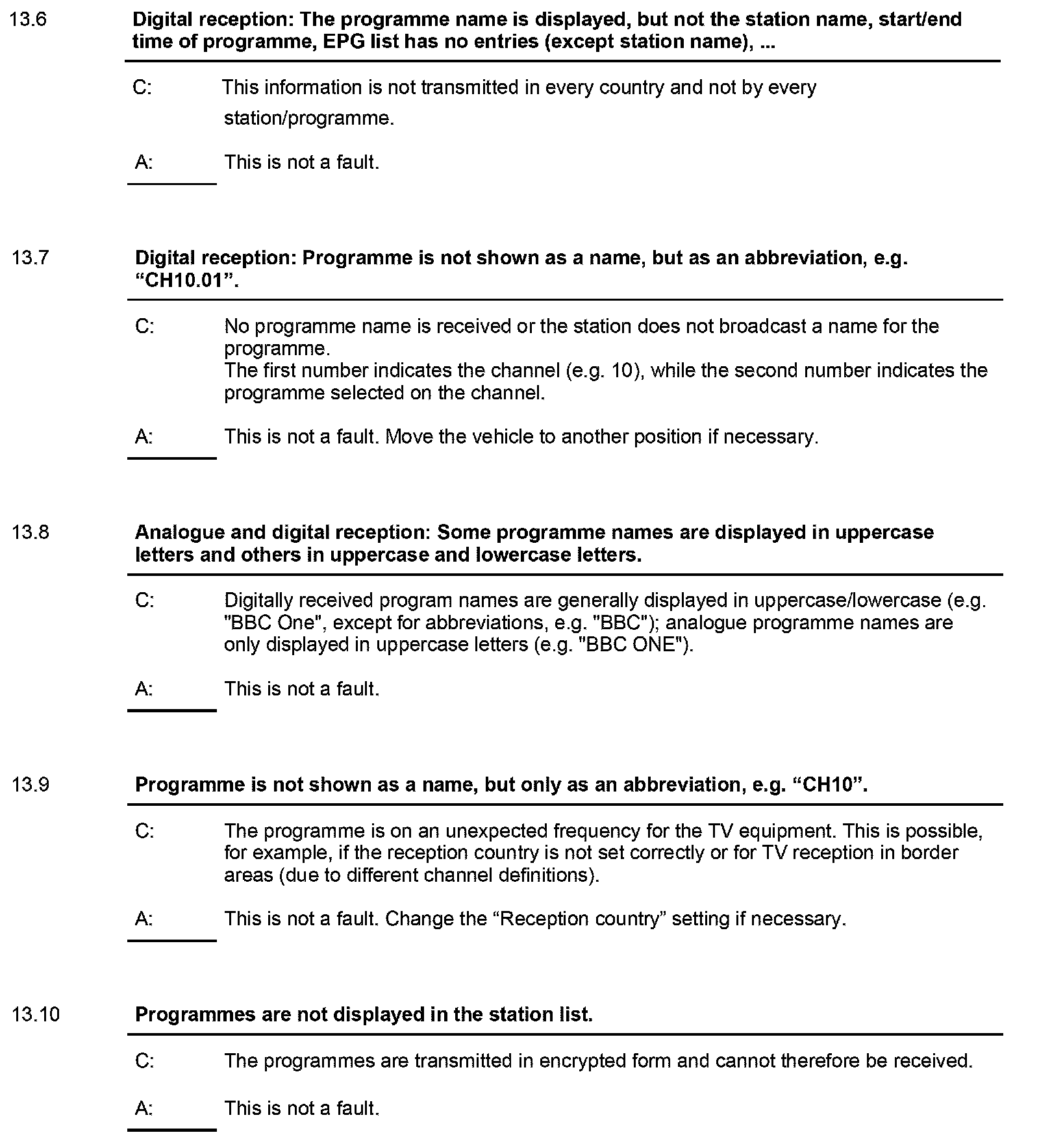 13.6 Digital reception: The programme name is displayed, but not the station name, start/end time of programme, EPG list has no entries (except station name), ...

C: This information is not transmitted in every country and not by every station/programme.

A: This is not a fault.

13.7 Digital reception: Programme is not shown as a name, but as an abbreviation, e.g. “CH10.01”.

C: No programme name is received or the station does not broadcast a name for the programme.
The first number indicates the channel (e.g. 10), while the second number indicates the programme selected on the channel.

A: This is not a fault. Move the vehicle to another position if necessary.

13.8 Analogue and digital reception: Some programme names are displayed in uppercase letters and others in uppercase and lowercase letters.

C: Digitally received program names are generally displayed in uppercase/lowercase (e.g. "BBC One", except for abbreviations, e.g. "BBC"); analogue programme names are only displayed in uppercase letters (e.g. "BBC ONE").

A: This is not a fault.

13.9 Programme is not shown as a name, but only as an abbreviation, e.g. “CH10”.

C: The programme is on an unexpected frequency for the TV equipment. This is possible, for example, if the reception country is not set correctly or for TV reception in border areas (due to different channel definitions).

A: This is not a fault. Change the “Reception country” setting if necessary.

13.10 Programmes are not displayed in the station list.

C: The programmes are transmitted in encrypted form and cannot therefore be received.

A: This is not a fault.